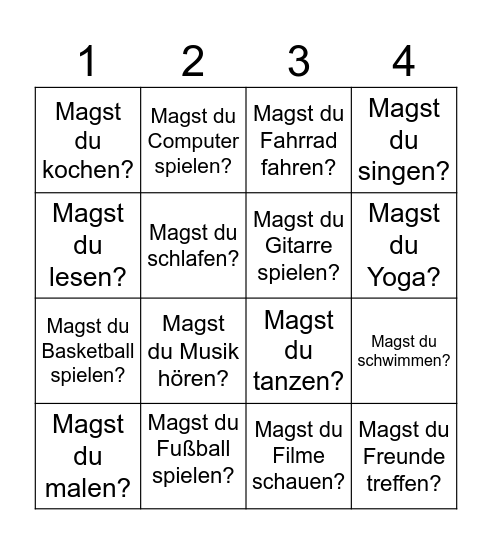 | 1 | 2 | 3 | 4 |
|---|---|---|---|
| Magst du kochen? | Magst du Computer spielen? | Magst du Fahrrad fahren? | Magst du singen? |
| Magst du lesen? | Magst du schlafen? | Magst du Gitarre spielen? | Magst du Yoga? |
| Magst du Basketball spielen? | Magst du Musik hören? | Magst du tanzen? | Magst du schwimmen? |
| Magst du malen? | Magst du Fußball spielen? | Magst du Filme schauen? | Magst du Freunde treffen? |